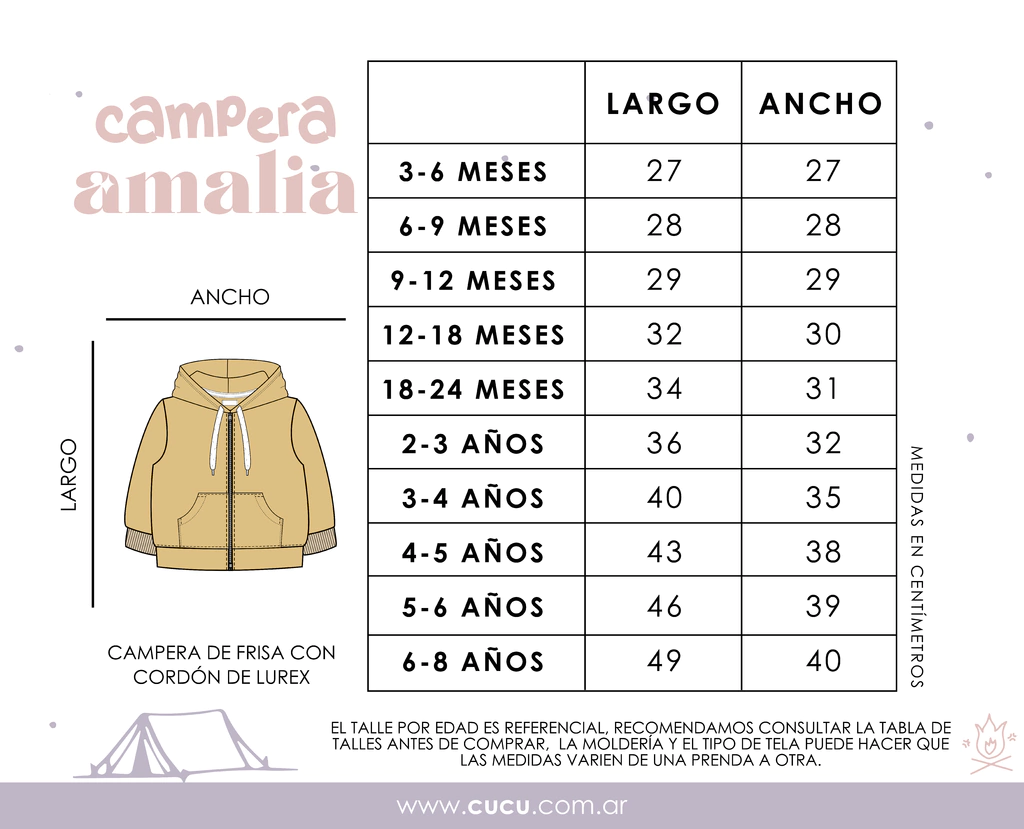 campera
amalia

ANCHO

LARGO

CAMPERA DE FRISA CON CORDÓN DE LUREX

| | LARGO | ANCHO |
|---|---|---|
| 3-6 MESES | 27 | 27 |
| 6-9 MESES | 28 | 28 |
| 9-12 MESES | 29 | 29 |
| 12-18 MESES | 32 | 30 |
| 18-24 MESES | 34 | 31 |
| 2-3 AÑOS | 36 | 32 |
| 3-4 AÑOS | 40 | 35 |
| 4-5 AÑOS | 43 | 38 |
| 5-6 AÑOS | 46 | 39 |
| 6-8 AÑOS | 49 | 40 |

MEDIDAS EN CENTÍMETROS

EL TALLE POR EDAD ES REFERENCIAL, RECOMENDAMOS CONSULTAR LA TABLA DE TALLES ANTES DE COMPRAR, LA MOLDERÍA Y EL TIPO DE TELA PUEDE HACER QUE LAS MEDIDAS VARIEN DE UNA PRENDA A OTRA.

www.cucu.com.ar